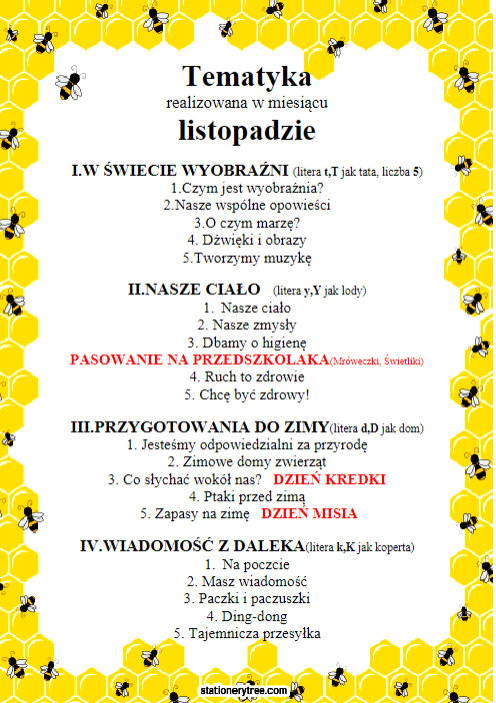 Tematyka
realizowana w miesiącu
listopadzie

I.W ŚWIECIE WYOBRAŹNI (litera t,T jak tata, liczba 5)
1.Czym jest wyobraźnia?
2.Nasze wspólne opowieści
3.O czym marzę?
4. Dźwięki i obrazy
5.Tworzymy muzykę

II.NASZE CIAŁO (litera y,Y jak lody)
1. Nasze ciało
2. Nasze zmysły
3. Dbamy o higienę
PASOWANIE NA PRZEDSZKOLAKA(Mróweczki, Świetliki)
4. Ruch to zdrowie
5. Chcę być zdrowy!

III.PRZYGOTOWANIA DO ZIMY(litera d,D jak dom)
1. Jesteśmy odpowiedzialni za przyrodę
2. Zimowe domy zwierząt
3. Co słychać wokół nas? DZIEŃ KREDKI
4. Ptaki przed zimą
5. Zapasy na zimę DZIEŃ MISIA

IV.WIADOMOŚĆ Z DALEKA(litera k,K jak koperta)
1. Na poczcie
2. Masz wiadomość
3. Paczki i paczuszki
4. Ding-dong
5. Tajemnicza przesyłka

stationerytree.com